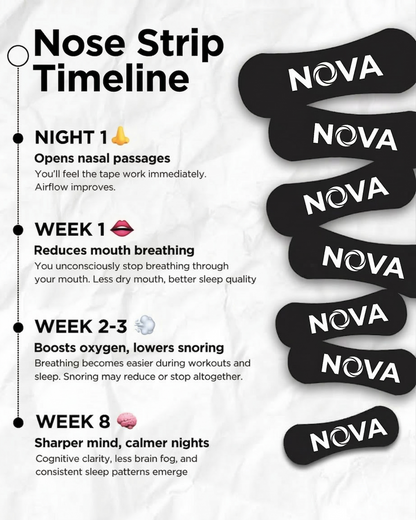 Nose Strip Timeline

NIGHT 1 👃
Opens nasal passages
You'll feel the tape work immediately. Airflow improves.

WEEK 1 👄
Reduces mouth breathing
You unconsciously stop breathing through your mouth. Less dry mouth, better sleep quality

WEEK 2-3 💨
Boosts oxygen, lowers snoring
Breathing becomes easier during workouts and sleep. Snoring may reduce or stop altogether.

WEEK 8 🧠
Sharper mind, calmer nights
Cognitive clarity, less brain fog, and consistent sleep patterns emerge

NOVA
NOVA
NOVA
NOVA
NOVA
NOVA
NOVA